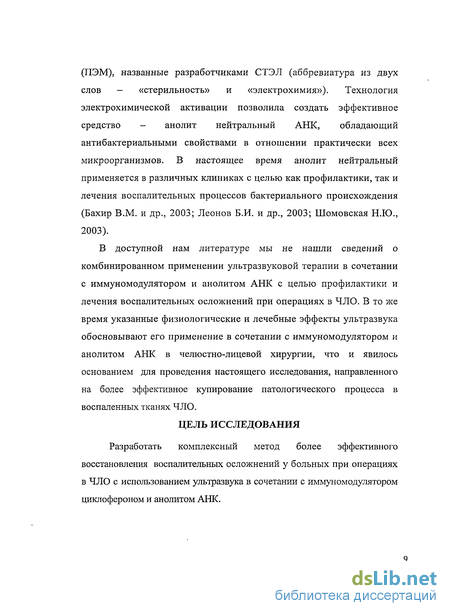 (ПЭМ), названные разработчиками СТЭЛ (аббревиатура из двух слов – «стерильность» и «электрохимия»). Технология электрохимической активации позволила создать эффективное средство – анолит нейтральный АНК, обладающий антибактериальными свойствами в отношении практически всех микроорганизмов. В настоящее время анолит нейтральный применяется в различных клиниках с целью как профилактики, так и лечения воспалительных процессов бактериального происхождения (Бахир В.М. и др., 2003; Леонов Б.И. и др., 2003; Шомовская Н.Ю., 2003).

В доступной нам литературе мы не нашли сведений о комбинированном применении ультразвуковой терапии в сочетании с иммуномодулятором и анолитом АНК с целью профилактики и лечения воспалительных осложнений при операциях в ЧЛО. В то же время указанные физиологические и лечебные эффекты ультразвука обосновывают его применение в сочетании с иммуномодулятором и анолитом АНК в челюстно-лицевой хирургии, что и явилось основанием для проведения настоящего исследования, направленного на более эффективное купирование патологического процесса в воспаленных тканях ЧЛО.

ЦЕЛЬ ИССЛЕДОВАНИЯ

Разработать комплексный метод более эффективного восстановления воспалительных осложнений у больных при операциях в ЧЛО с использованием ультразвука в сочетании с иммуномодулятором циклофероном и анолитом АНК.

9

dsLib.net
библиотека диссертаций